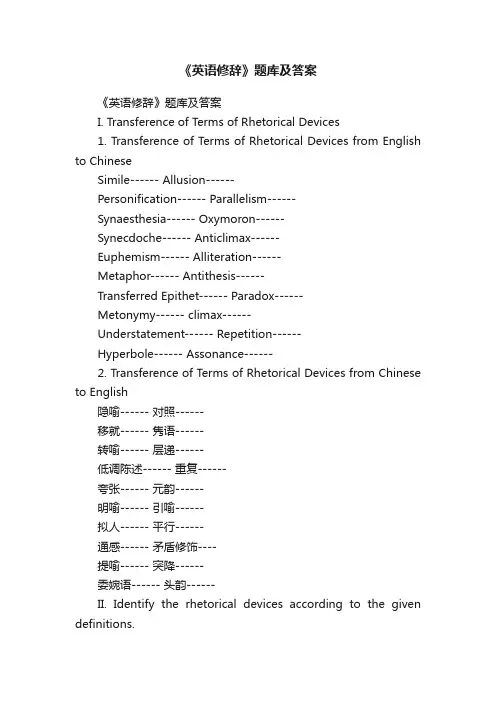 《英语修辞》题库及答案

《英语修辞》题库及答案

I. Transference of Terms of Rhetorical Devices

1. Transference of Terms of Rhetorical Devices from English to Chinese

Simile------ Allusion------

Personification------ Parallelism------

Synaesthesia------ Oxymoron------

Synecdoche------ Anticlimax------

Euphemism------ Alliteration------

Metaphor------ Antithesis------

Transferred Epithet------ Paradox------

Metonymy------ climax------

Understatement------ Repetition------

Hyperbole------ Assonance------

2. Transference of Terms of Rhetorical Devices from Chinese to English

隐喻------ 对照------

移就------ 隽语------

转喻------ 层递------

低调陈述------ 重复------

夸张------ 元韵------

明喻------ 引喻------

拟人------ 平行------

通感------ 矛盾修饰----

提喻------ 突降------

委婉语------ 头韵------

II. Identify the rhetorical devices according to the given definitions.